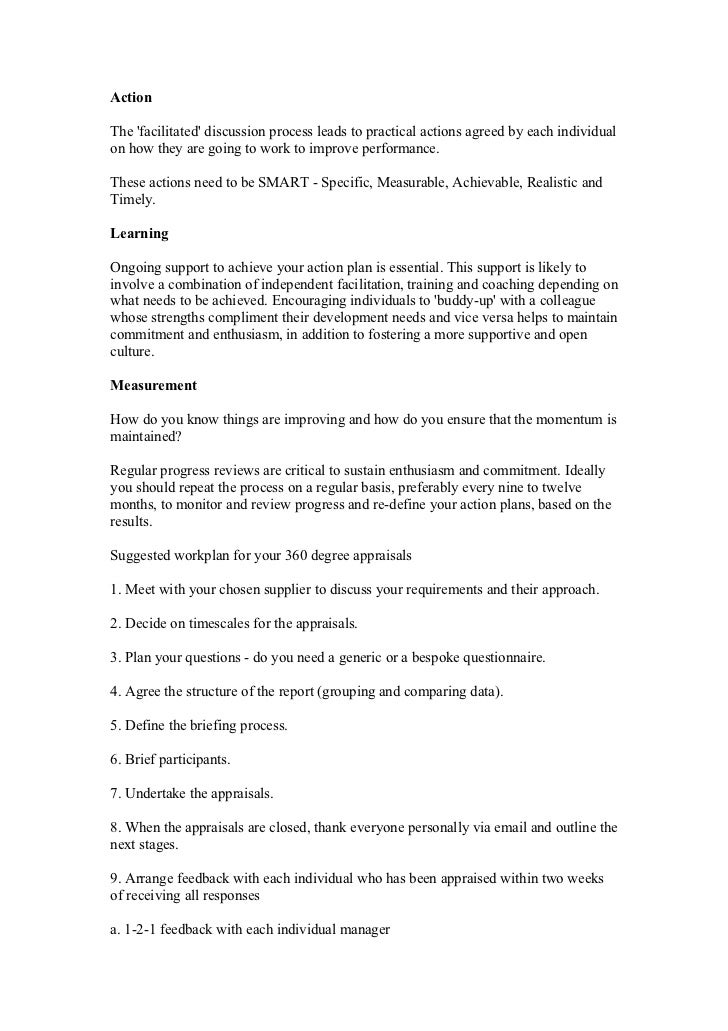 Action

The 'facilitated' discussion process leads to practical actions agreed by each individual on how they are going to work to improve performance.

These actions need to be SMART - Specific, Measurable, Achievable, Realistic and Timely.

Learning

Ongoing support to achieve your action plan is essential. This support is likely to involve a combination of independent facilitation, training and coaching depending on what needs to be achieved. Encouraging individuals to 'buddy-up' with a colleague whose strengths compliment their development needs and vice versa helps to maintain commitment and enthusiasm, in addition to fostering a more supportive and open culture.

Measurement

How do you know things are improving and how do you ensure that the momentum is maintained?

Regular progress reviews are critical to sustain enthusiasm and commitment. Ideally you should repeat the process on a regular basis, preferably every nine to twelve months, to monitor and review progress and re-define your action plans, based on the results.

Suggested workplan for your 360 degree appraisals

1. Meet with your chosen supplier to discuss your requirements and their approach.

2. Decide on timescales for the appraisals.

3. Plan your questions - do you need a generic or a bespoke questionnaire.

4. Agree the structure of the report (grouping and comparing data).

5. Define the briefing process.

6. Brief participants.

7. Undertake the appraisals.

8. When the appraisals are closed, thank everyone personally via email and outline the next stages.

9. Arrange feedback with each individual who has been appraised within two weeks of receiving all responses

a. 1-2-1 feedback with each individual manager